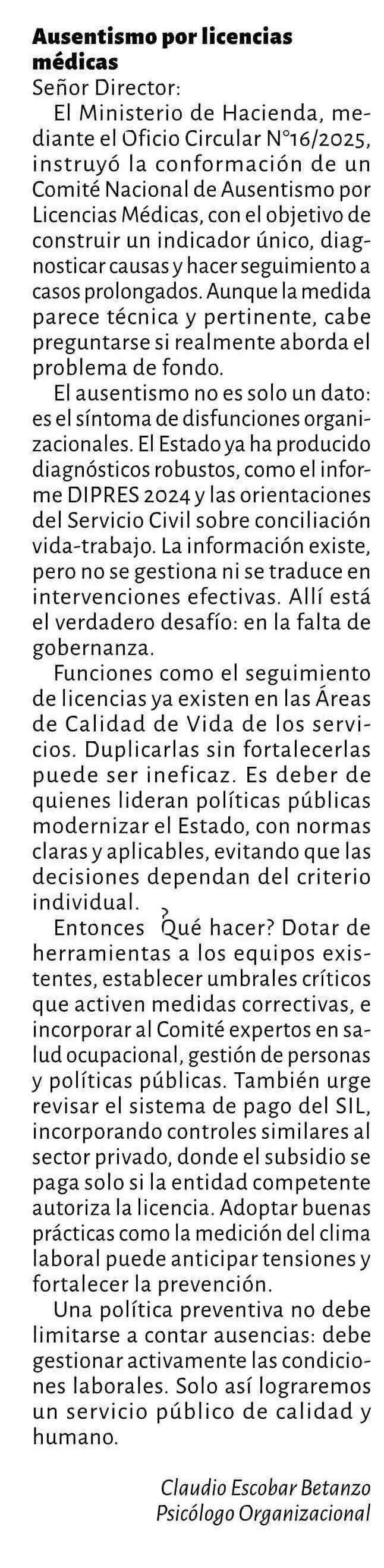 Ausentismo por licencias médicas

Señor Director:

El Ministerio de Hacienda, mediante el Oficio Circular N°16/2025, instruyó la conformación de un Comité Nacional de Ausentismo por Licencias Médicas, con el objetivo de construir un indicador único, diagnosticar causas y hacer seguimiento a casos prolongados. Aunque la medida parece técnica y pertinente, cabe preguntarse si realmente aborda el problema de fondo.

El ausentismo no es solo un dato: es el síntoma de disfunciones organizacionales. El Estado ya ha producido diagnósticos robustos, como el informe DIPRES 2024 y las orientaciones del Servicio Civil sobre conciliación vida-trabajo. La información existe, pero no se gestiona ni se traduce en intervenciones efectivas. Allí está el verdadero desafío: en la falta de gobernanza.

Funciones como el seguimiento de licencias ya existen en las Áreas de Calidad de Vida de los servicios. Duplicarlas sin fortalecerlas puede ser ineficaz. Es deber de quienes lideran políticas públicas modernizar el Estado, con normas claras y aplicables, evitando que las decisiones dependan del criterio individual.

Entonces ¿Qué hacer? Dotar de herramientas a los equipos existentes, establecer umbrales críticos que activen medidas correctivas, e incorporar al Comité expertos en salud ocupacional, gestión de personas y políticas públicas. También urge revisar el sistema de pago del SIL, incorporando controles similares al sector privado, donde el subsidio se paga solo si la entidad competente autoriza la licencia. Adoptar buenas prácticas como la medición del clima laboral puede anticipar tensiones y fortalecer la prevención.

Una política preventiva no debe limitarse a contar ausencias: debe gestionar activamente las condiciones laborales. Solo así lograremos un servicio público de calidad y humano.

Claudio Escobar Betanzo
Psicólogo Organizacional